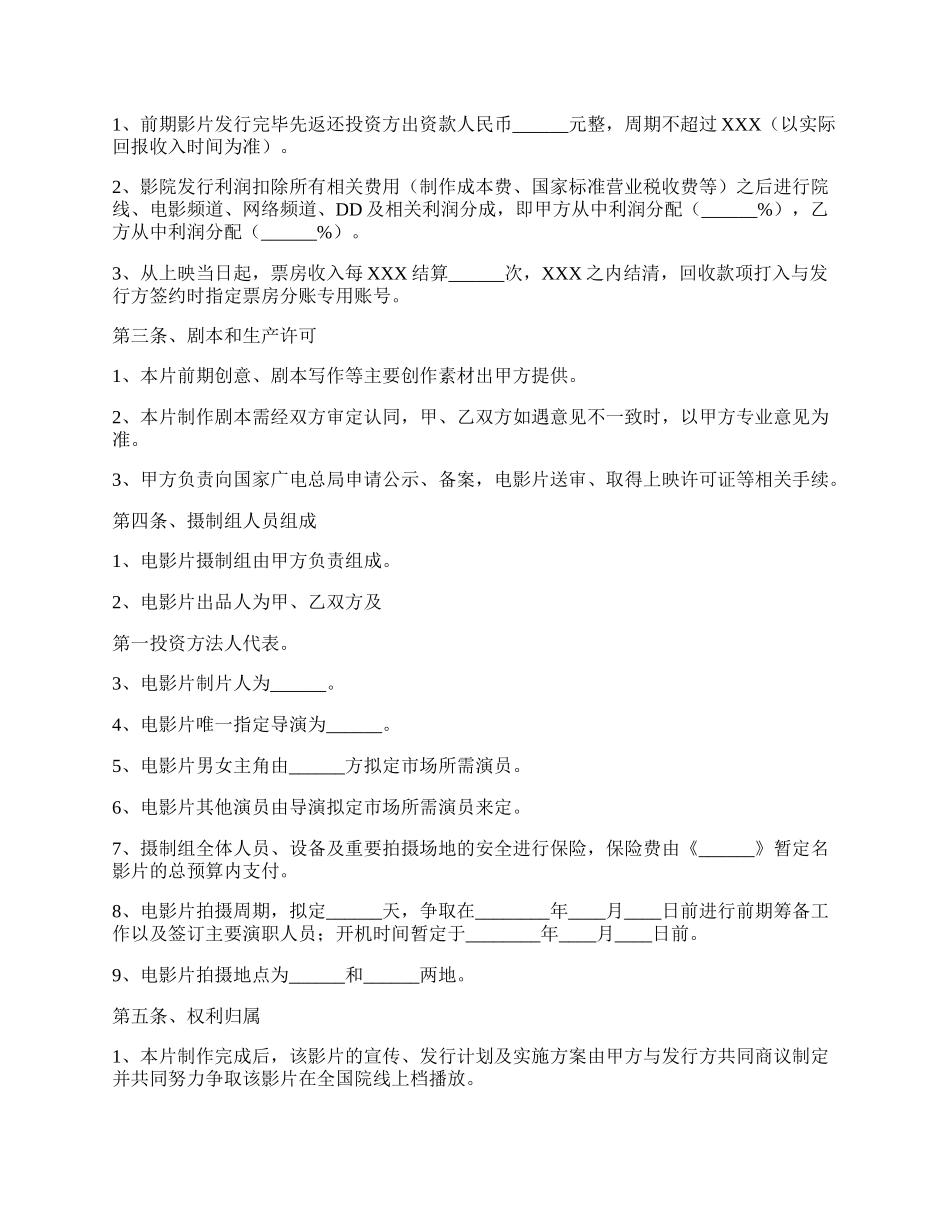 1、前期影片发行完毕先返还投资方出资款人民币______元整，周期不超过 XXX（以实际回报收入时间为准）。

2、影院发行利润扣除所有相关费用（制作成本费、国家标准营业税收费等）之后进行院线、电影频道、网络频道、DD 及相关利润分成，即甲方从中利润分配（______%），乙方从中利润分配（______%）。

3、从上映当日起，票房收入每 XXX 结算______次，XXX 之内结清，回收款项打入与发行方签约时指定票房分账专用账号。

第三条、剧本和生产许可

1、本片前期创意、剧本写作等主要创作素材出甲方提供。

2、本片制作剧本需经双方审定认同，甲、乙双方如遇意见不一致时，以甲方专业意见为准。

3、甲方负责向国家广电总局申请公示、备案，电影片送审、取得上映许可证等相关手续。

第四条、摄制组人员组成

1、电影片摄制组由甲方负责组成。

2、电影片出品人为甲、乙双方及

第一投资方法人代表。

3、电影片制片人为______。

4、电影片唯一指定导演为______。

5、电影片男女主角由______方拟定市场所需演员。

6、电影片其他演员由导演拟定市场所需演员来定。

7、摄制组全体人员、设备及重要拍摄场地的安全进行保险，保险费由《______》暂定名影片的总预算内支付。

8、电影片拍摄周期，拟定______天，争取在________年____月____日前进行前期筹备工作以及签订主要演职人员；开机时间暂定于________年____月____日前。

9、电影片拍摄地点为______和______两地。

第五条、权利归属

1、本片制作完成后，该影片的宣传、发行计划及实施方案由甲方与发行方共同商议制定并共同努力争取该影片在全国院线上档播放。